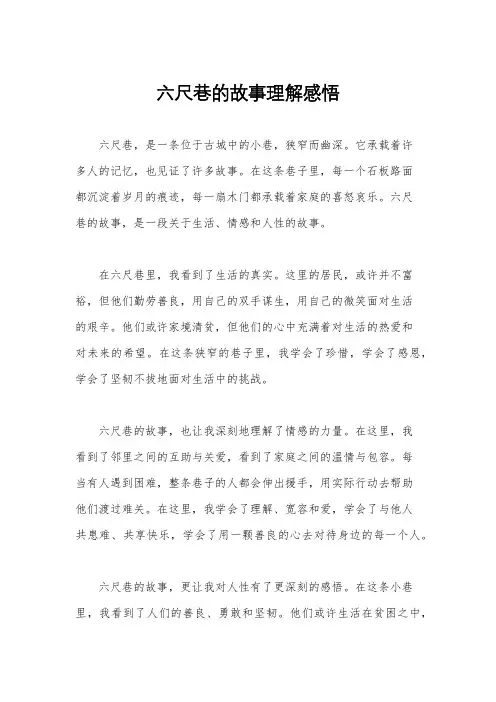 六尺巷的故事理解感悟

六尺巷，是一条位于古城中的小巷，狭窄而幽深。它承载着许多人的记忆，也见证了许多故事。在这条巷子里，每一个石板路面都沉淀着岁月的痕迹，每一扇木门都承载着家庭的喜怒哀乐。六尺巷的故事，是一段关于生活、情感和人性的故事。

在六尺巷里，我看到了生活的真实。这里的居民，或许并不富裕，但他们勤劳善良，用自己的双手谋生，用自己的微笑面对生活的艰辛。他们或许家境清贫，但他们的心中充满着对生活的热爱和对未来的希望。在这条狭窄的巷子里，我学会了珍惜，学会了感恩，学会了坚韧不拔地面对生活中的挑战。

六尺巷的故事，也让我深刻地理解了情感的力量。在这里，我看到了邻里之间的互助与关爱，看到了家庭之间的温情与包容。每当有人遇到困难，整条巷子的人都会伸出援手，用实际行动去帮助他们渡过难关。在这里，我学会了理解、宽容和爱，学会了与他人共患难、共享快乐，学会了用一颗善良的心去对待身边的每一个人。

六尺巷的故事，更让我对人性有了更深刻的感悟。在这条小巷里，我看到了人们的善良、勇敢和坚韧。他们或许生活在贫困之中，